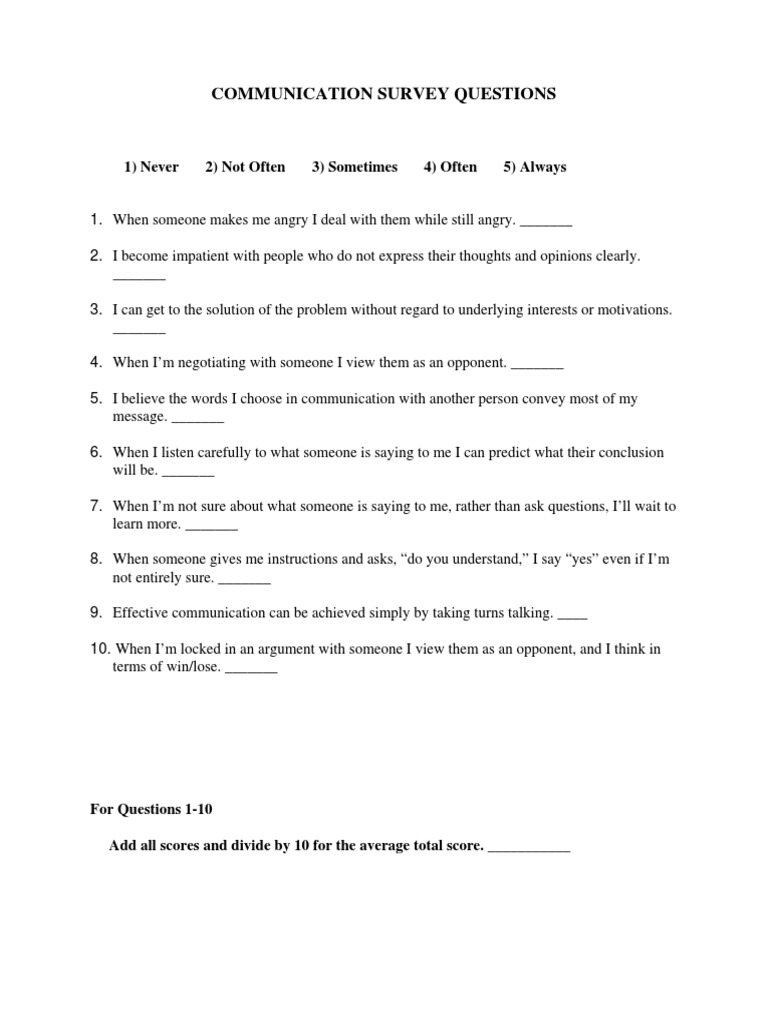 COMMUNICATION SURVEY QUESTIONS

1) Never 2) Not Often 3) Sometimes 4) Often 5) Always

1. When someone makes me angry I deal with them while still angry. _______

2. I become impatient with people who do not express their thoughts and opinions clearly. _______

3. I can get to the solution of the problem without regard to underlying interests or motivations. _______

4. When I'm negotiating with someone I view them as an opponent. _______

5. I believe the words I choose in communication with another person convey most of my message. _______

6. When I listen carefully to what someone is saying to me I can predict what their conclusion will be. _______

7. When I'm not sure about what someone is saying to me, rather than ask questions, I'll wait to learn more. _______

8. When someone gives me instructions and asks, "do you understand," I say "yes" even if I'm not entirely sure. _______

9. Effective communication can be achieved simply by taking turns talking. ____

10. When I'm locked in an argument with someone I view them as an opponent, and I think in terms of win/lose. _______

For Questions 1-10

Add all scores and divide by 10 for the average total score. ___________